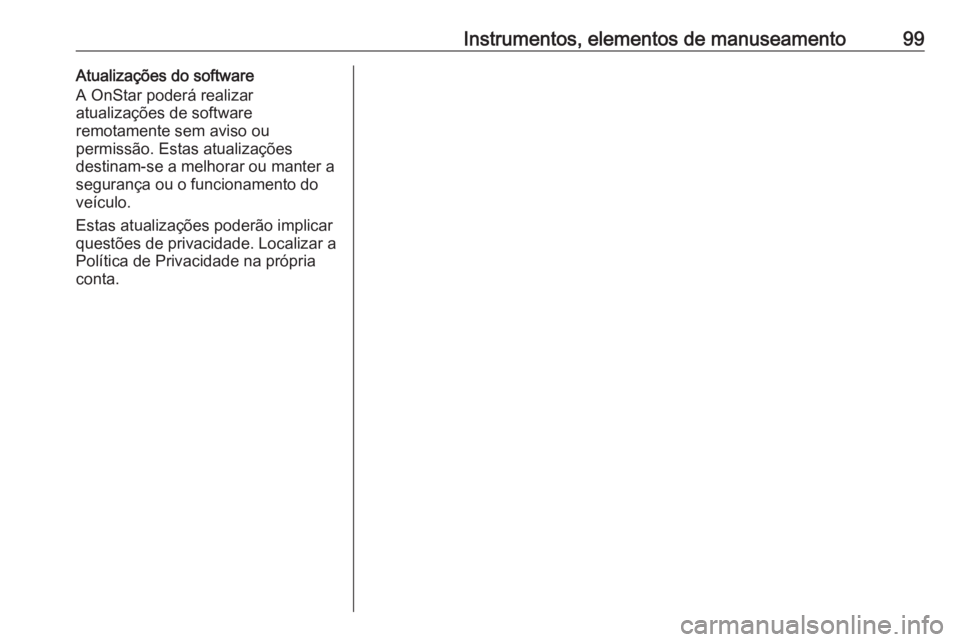 Instrumentos, elementos de manuseamento 99

Atualizações do software

A OnStar poderá realizar atualizações de software remotamente sem aviso ou permissão. Estas atualizações destinam-se a melhorar ou manter a segurança ou o funcionamento do veículo.

Estas atualizações poderão implicar questões de privacidade. Localizar a Política de Privacidade na própria conta.

carmanualsonline.info